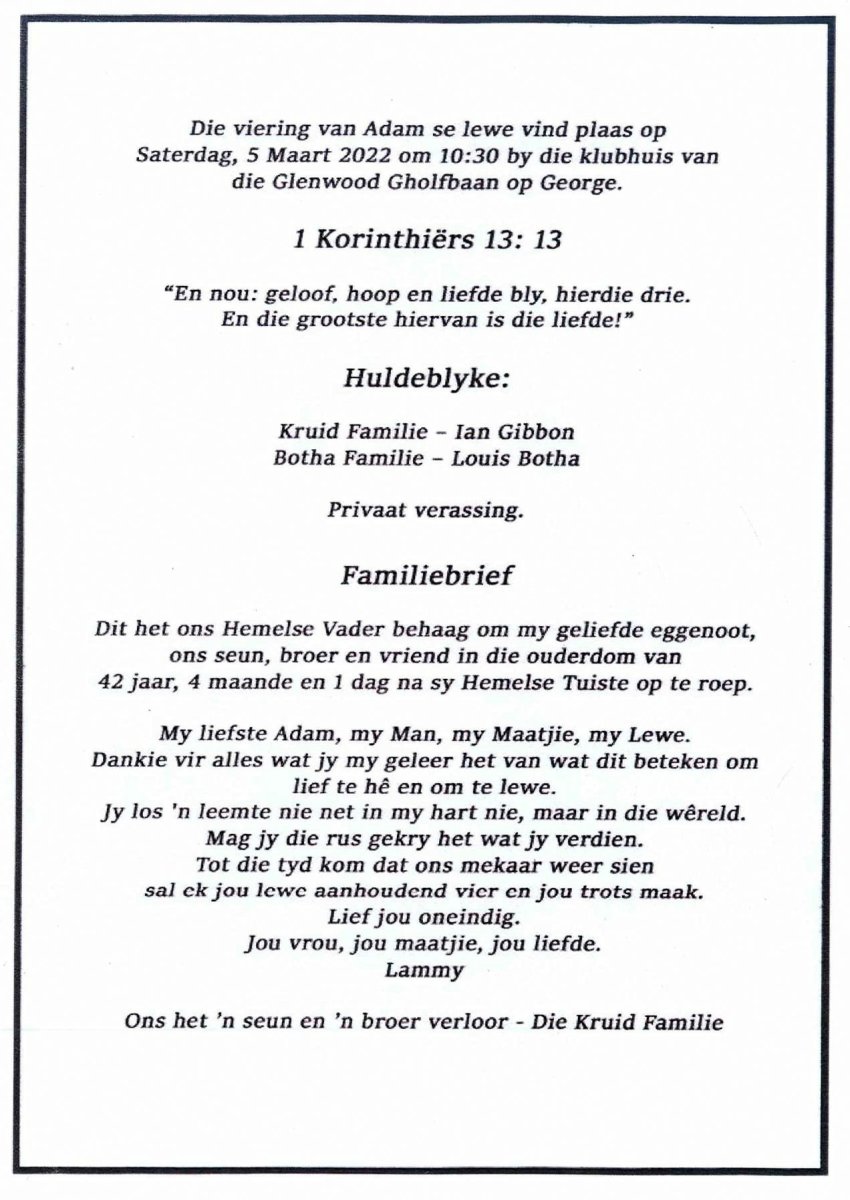 Die viering van Adam se lewe vind plaas op Saterdag, 5 Maart 2022 om 10:30 by die klubhuis van die Glenwood Gholfbaan op George.

1 Korinthiërs 13: 13

"En nou: geloof, hoop en liefde bly, hierdie drie. En die grootste hiervan is die liefde!"

Huldeblyke:

Kruid Familie – Ian Gibbon
Botha Familie – Louis Botha

Privaat verassing.

Familiebrief

Dit het ons Hemelse Vader behaag om my geliefde eggenoot, ons seun, broer en vriend in die ouderdom van 42 jaar, 4 maande en 1 dag na sy Hemelse Tuiste op te roep.

My liefste Adam, my Man, my Maatjie, my Lewe.
Dankie vir alles wat jy my geleer het van wat dit beteken om lief te hê en om te lewe.
Jy los 'n leemte nie net in my hart nie, maar in die wêreld.
Mag jy die rus gekry het wat jy verdien.
Tot die tyd kom dat ons mekaar weer sien
sal ek jou lewe aanhoudend vier en jou trots maak.
Lief jou oneindig.
Jou vrou, jou maatjie, jou liefde.
Lammy

Ons het 'n seun en 'n broer verloor - Die Kruid Familie